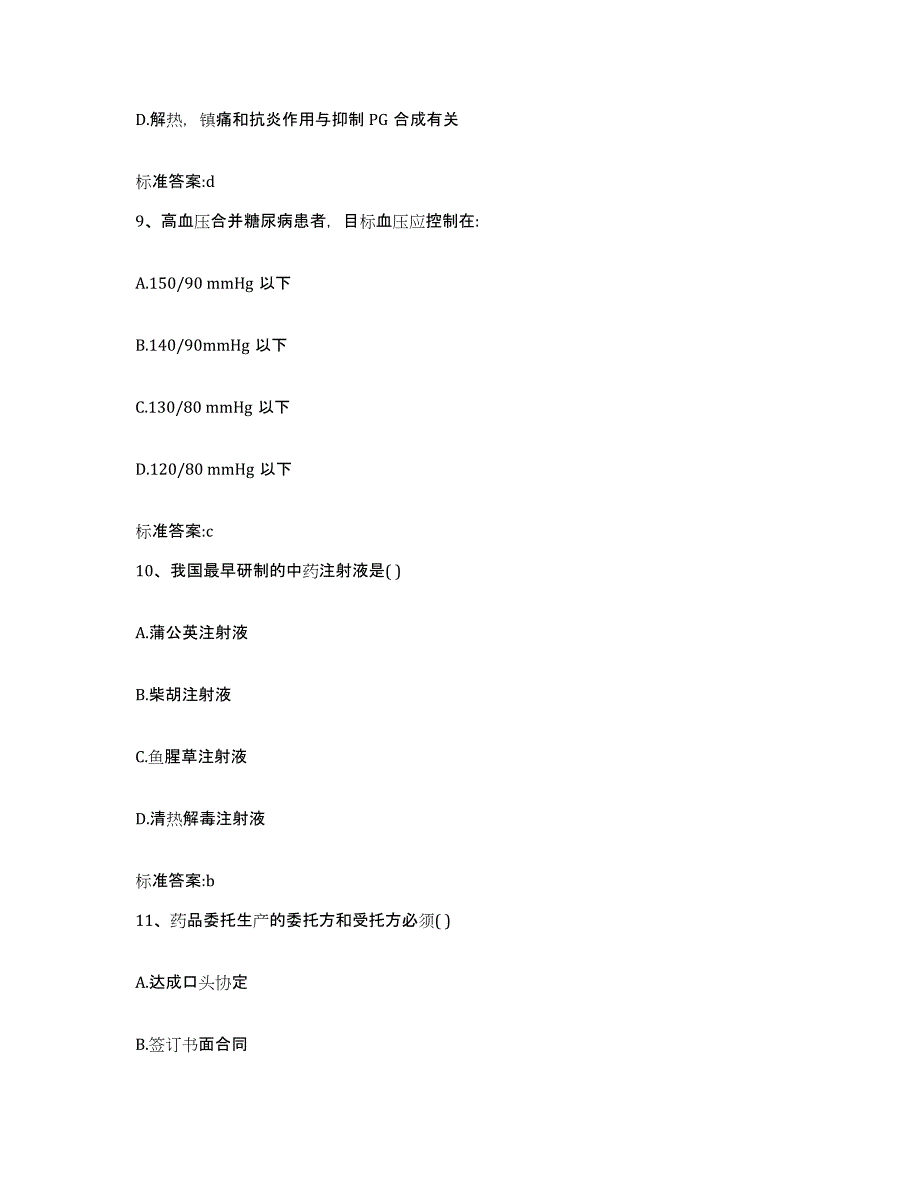 D.解热，镇痛和抗炎作用与抑制 PG 合成有关

标准答案:d

9、高血压合并糖尿病患者，目标血压应控制在:

A.150/90 mmHg 以下

B.140/90mmHg 以下

C.130/80 mmHg 以下

D.120/80 mmHg 以下

标准答案:c

10、我国最早研制的中药注射液是( )

A.蒲公英注射液

B.柴胡注射液

C.鱼腥草注射液

D.清热解毒注射液

标准答案:b

11、药品委托生产的委托方和受托方必须( )

A.达成口头协定

B.签订书面合同